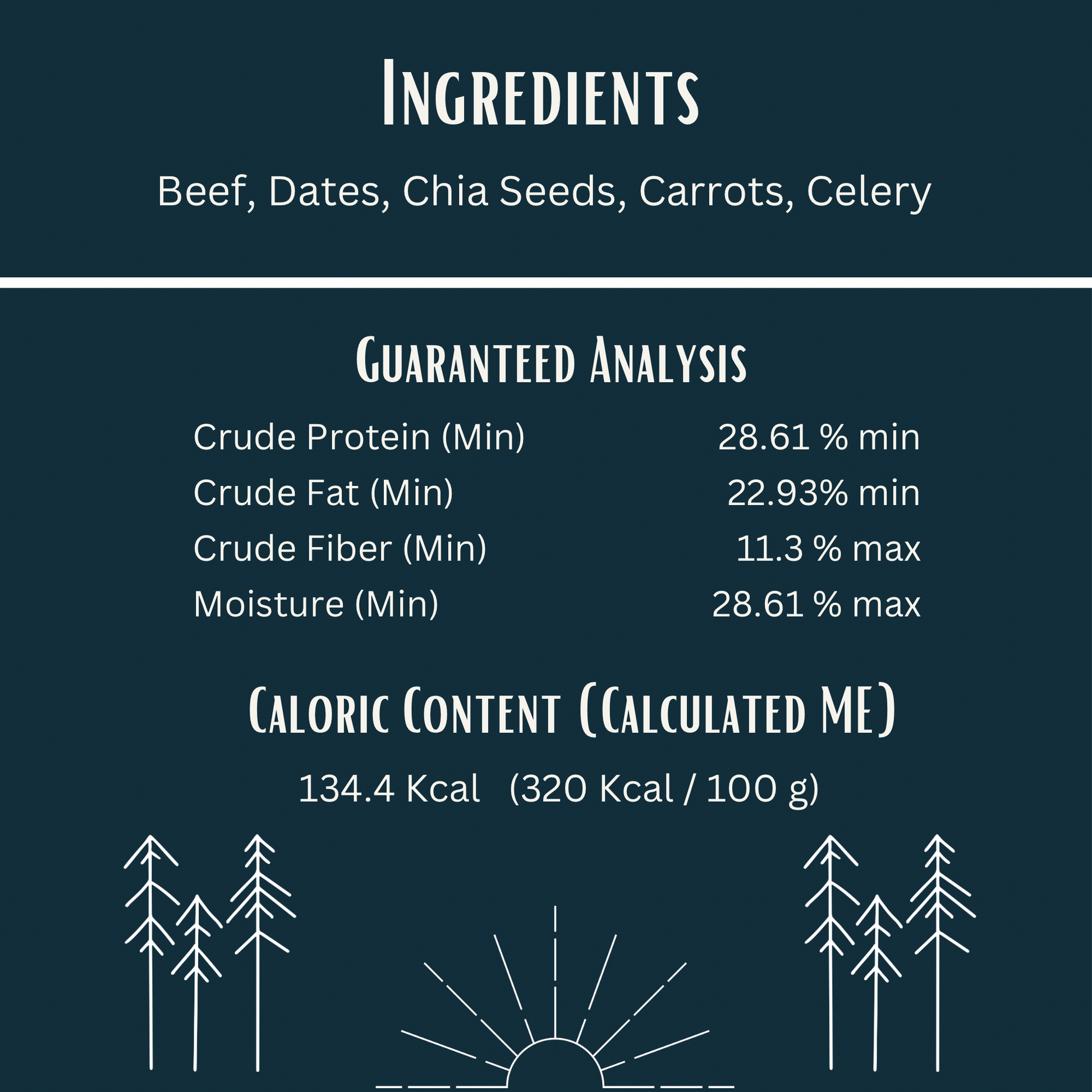 Ingredients

Beef, Dates, Chia Seeds, Carrots, Celery

Guaranteed Analysis

Crude Protein (Min) 28.61 % min
Crude Fat (Min) 22.93% min
Crude Fiber (Min) 11.3 % max
Moisture (Min) 28.61 % max

Caloric Content (Calculated ME)

134.4 Kcal (320 Kcal / 100 g)